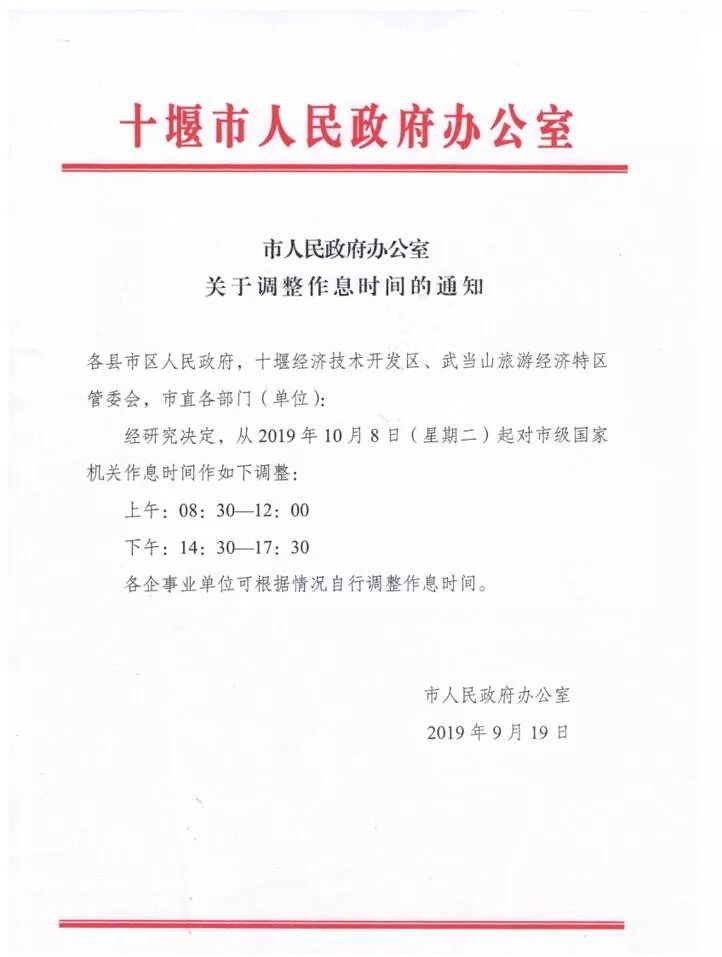 十堰市人民政府办公室

市人民政府办公室
关于调整作息时间的通知

各县市区人民政府，十堰经济技术开发区、武当山旅游经济特区管委会，市直各部门（单位）：

经研究决定，从 2019 年 10 月 8 日（星期二）起对市级国家机关作息时间作如下调整：

上午：08：30—12：00

下午：14：30—17：30

各企事业单位可根据情况自行调整作息时间。

市人民政府办公室

2019 年 9 月 19 日